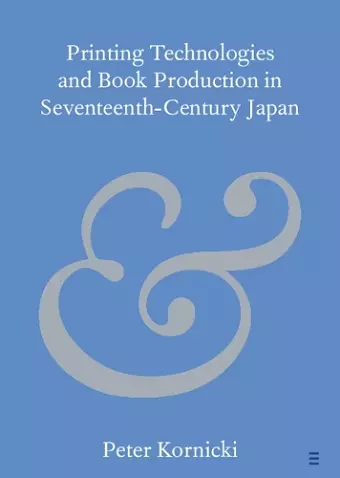 Printing Technologies and Book Production in Seventeenth-Century Japan

&

Peter Kornicki